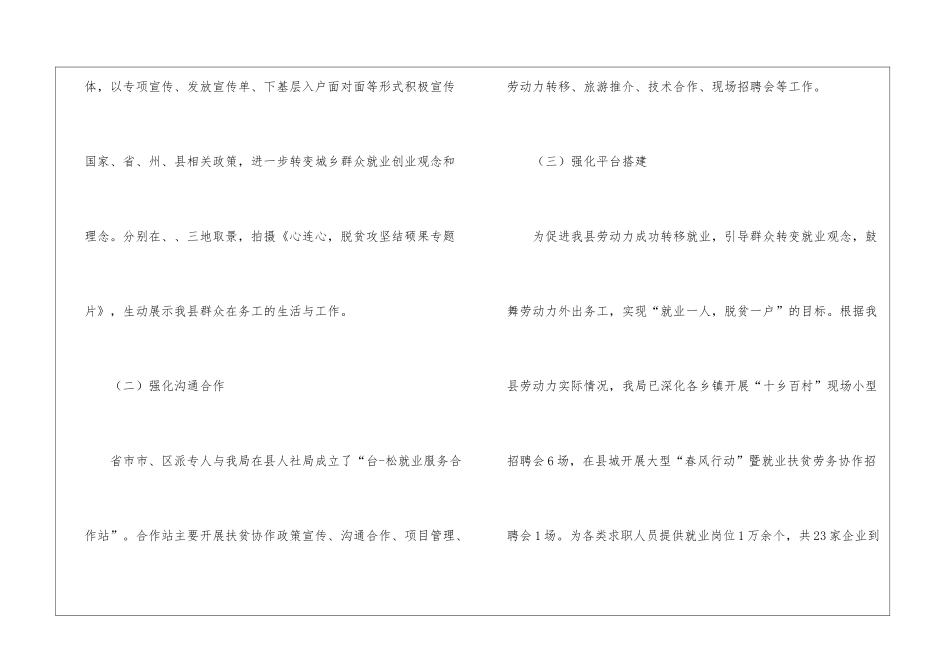 体，以专项宣传、发放宣传单、下基层入户面对面等形式积极宣传国家、省、州、县相关政策，进一步转变城乡群众就业创业观念和理念。分别在、、三地取景，拍摄《心连心，脱贫攻坚结硕果专题片》，生动展示我县群众在务工的生活与工作。

（二）强化沟通合作

省市市、区派专人与我局在县人社局成立了“台-松就业服务合作站”。合作站主要开展扶贫协作政策宣传、沟通合作、项目管理、劳动力转移、旅游推介、技术合作、现场招聘会等工作。

（三）强化平台搭建

为促进我县劳动力成功转移就业，引导群众转变就业观念，鼓舞劳动力外出务工，实现“就业一人，脱贫一户”的目标。根据我县劳动力实际情况，我局已深化各乡镇开展“十乡百村”现场小型招聘会6场，在县城开展大型“春风行动”暨就业扶贫劳务协作招聘会1场。为各类求职人员提供就业岗位1万余个，共23家企业到